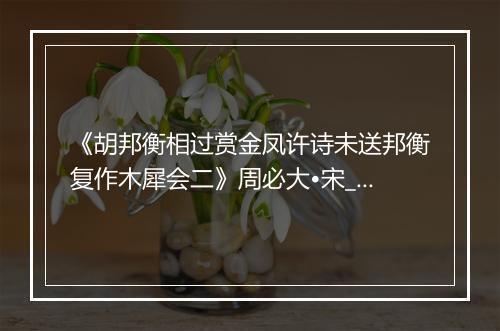 《胡邦衡相过赏金凤许诗未送邦衡复作木犀会二》周必大•宋_...